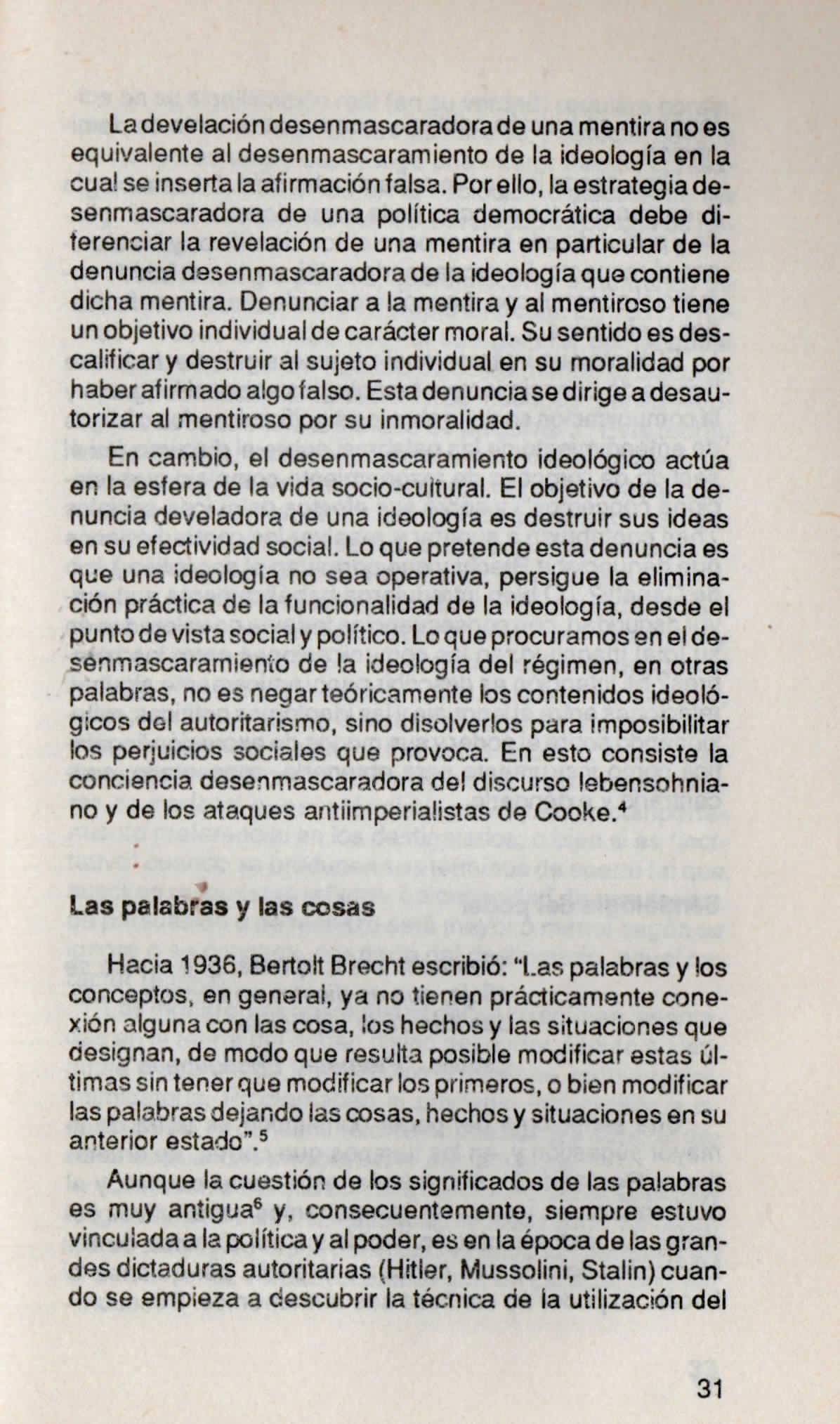 La develación desenmascaradora de una mentira no es equivalente al desenmascaramiento de la ideología en la cual se inserta la afirmación falsa. Por ello, la estrategia desenmascaradora de una política democrática debe diferenciar la revelación de una mentira en particular de la denuncia desenmascaradora de la ideología que contiene dicha mentira. Denunciar a la mentira y al mentiroso tiene un objetivo individual de carácter moral. Su sentido es descalificar y destruir al sujeto individual en su moralidad por haber afirmado algo falso. Esta denuncia se dirige a desautorizar al mentiroso por su inmoralidad.

En cambio, el desenmascaramiento ideológico actúa en la esfera de la vida socio-cultural. El objetivo de la denuncia develadora de una ideología es destruir sus ideas en su efectividad social. Lo que pretende esta denuncia es que una ideología no sea operativa, persigue la eliminación práctica de la funcionalidad de la ideología, desde el punto de vista social y político. Lo que procuramos en el desenmascaramiento de la ideología del régimen, en otras palabras, no es negar teóricamente los contenidos ideológicos del autoritarismo, sino disolverlos para imposibilitar los perjuicios sociales que provoca. En esto consiste la conciencia desenmascaradora del discurso lebensohniano y de los ataques antiimperialistas de Cooke.$^4$

Las palabras y las cosas

Hacia 1936, Bertolt Brecht escribió: "Las palabras y los conceptos, en general, ya no tienen prácticamente conexión alguna con las cosa, los hechos y las situaciones que designan, de modo que resulta posible modificar estas últimas sin tener que modificar los primeros, o bien modificar las palabras dejando las cosas, hechos y situaciones en su anterior estado".$^5$

Aunque la cuestión de los significados de las palabras es muy antigua$^6$ y, consecuentemente, siempre estuvo vinculada a la política y al poder, es en la época de las grandes dictaduras autoritarias (Hitler, Mussolini, Stalin) cuando se empieza a descubrir la técnica de la utilización del

31